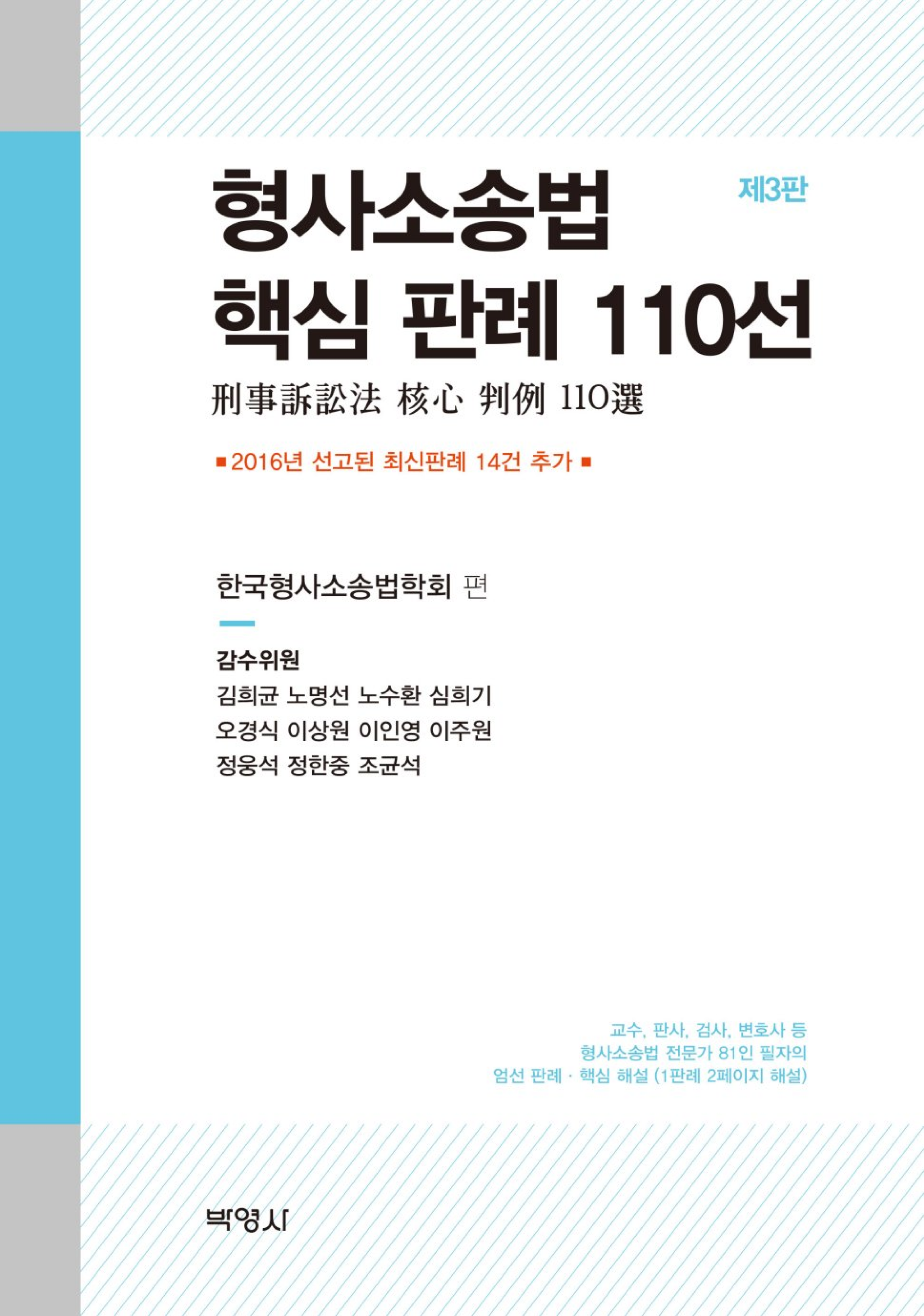 형사소송법 핵심 판례 110선

제3판

刑事訴訟法 核心 判例 110選

■ 2016년 선고된 최신판례 14건 추가 ■

한국형사소송법학회 편

감수위원
김희균 노명선 노수환 심희기
오경식 이상원 이인영 이주원
정웅석 정한중 조균석

교수, 판사, 검사, 변호사 등
형사소송법 전문가 81인 필자의
엄선 판례 · 핵심 해설 (1판례 2페이지 해설)

박영사